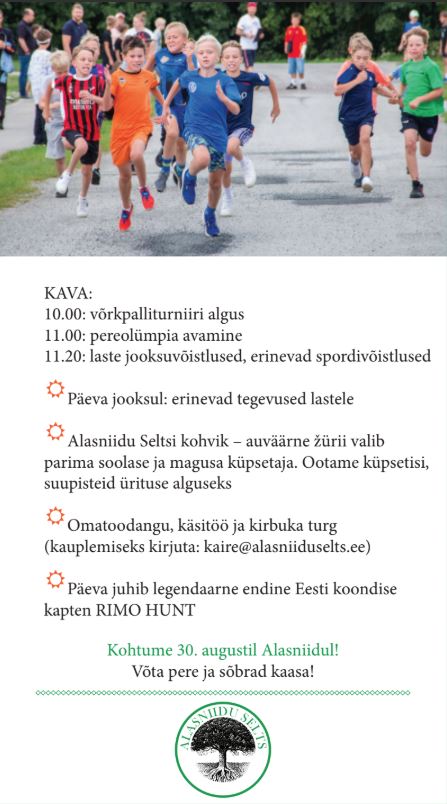 KAVA:
10.00: võrkpalliturniiri algus
11.00: pereolümpia avamine
11.20: laste jooksuvõistlused, erinevad spordivõistlused

Päeva jooksul: erinevad tegevused lastele

Alasniidu Seltsi kohvik – auväärne žürii valib parima soolase ja magusa küpsetaja. Ootame küpsetisi, suupisteid ürituse alguseks

Omatoodangu, käsitöö ja kirbuka turg (kauplemiseks kirjuta: kaire@alasniiduselts.ee)

Päeva juhib legendaarne endine Eesti koondise kapten RIMO HUNT

Kohtume 30. augustil Alasniidul!
Võta pere ja sõbrad kaasa!

ALASNIIDU SELTS